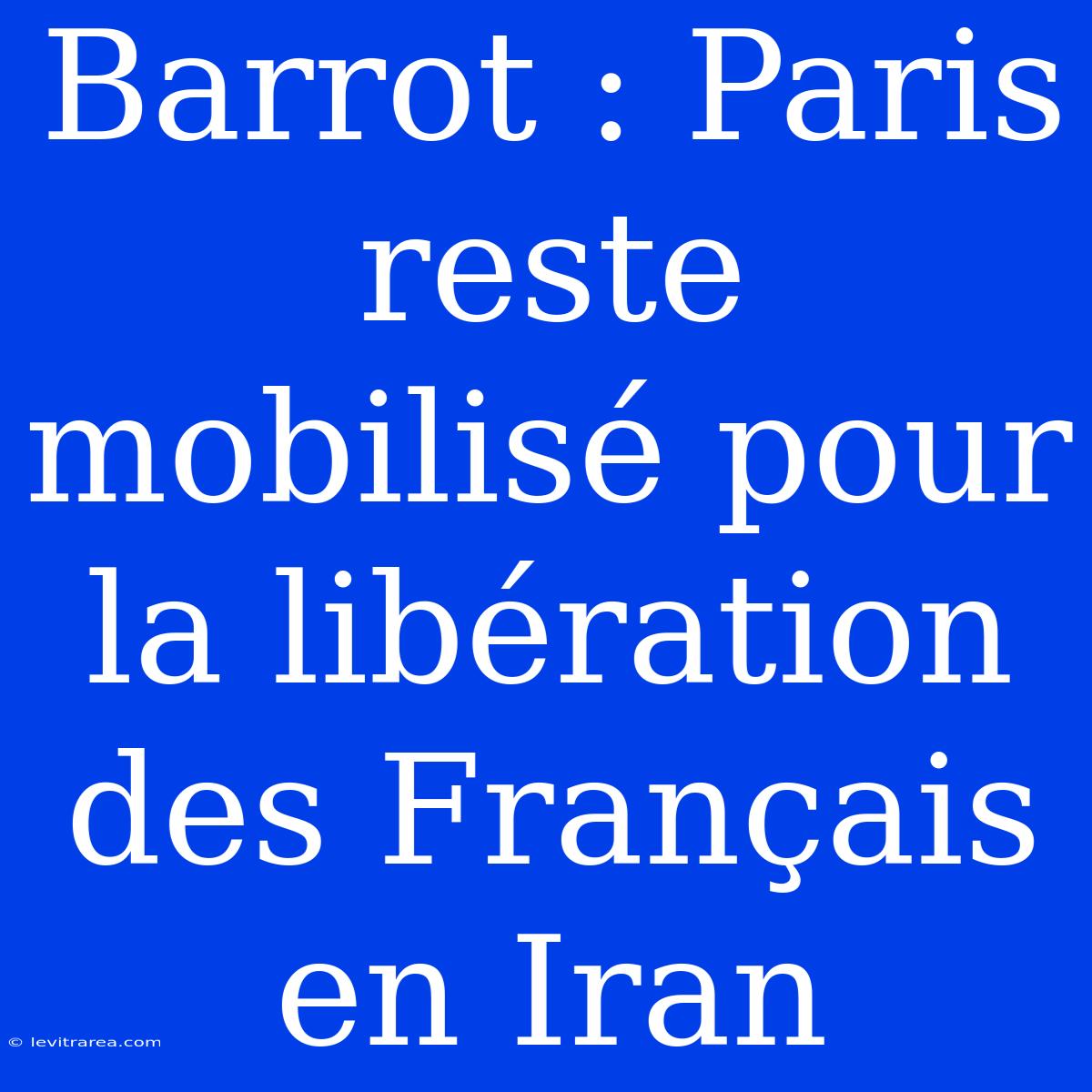 Barrot : Paris reste mobilisé pour la libération des Français en Iran

© levitrarea.com